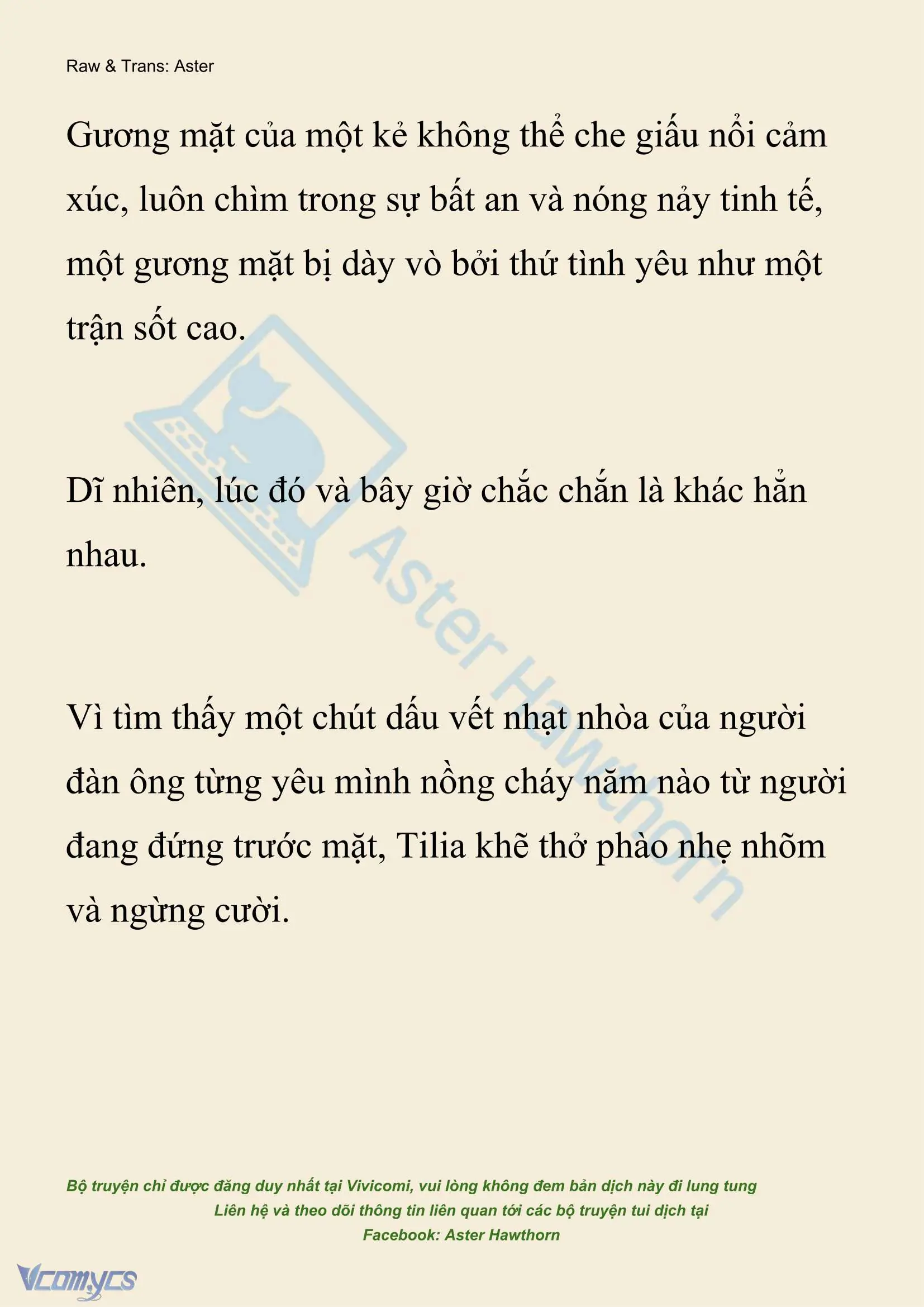 Raw & Trans: Aster

Gương mặt của một kẻ không thể che giấu nổi cảm xúc, luôn chìm trong sự bất an và nóng nảy tinh tế, một gương mặt bị dày vò bởi thứ tình yêu như một trận sốt cao.

Dĩ nhiên, lúc đó và bây giờ chắc chắn là khác hẳn nhau.

Vì tìm thấy một chút dấu vết nhạt nhòa của người đàn ông từng yêu mình nồng cháy năm nào từ người đang đứng trước mặt, Tilia khẽ thở phào nhẹ nhõm và ngừng cười.

Aster Hawthorn

Bộ truyện chỉ được đăng duy nhất tại Vivicomi, vui lòng không đem bản dịch này đi lung tung
Liên hệ và theo dõi thông tin liên quan tới các bộ truyện tui dịch tại
Facebook: Aster Hawthorn

Vcomycs